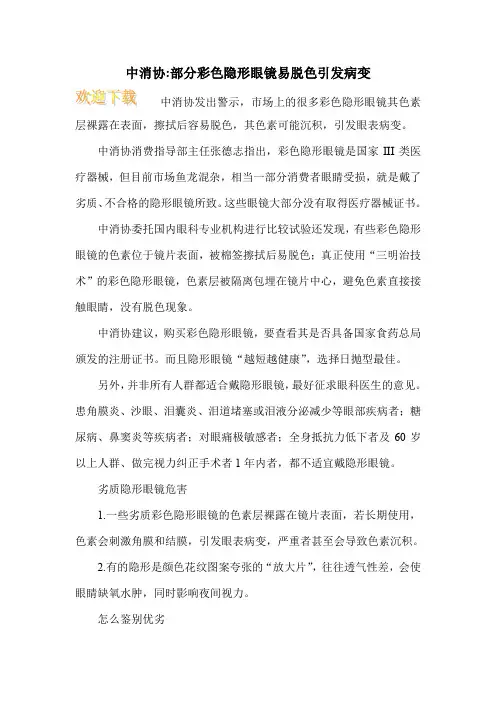 中消协:部分彩色隐形眼镜易脱色引发病变

欢迎下载

中消协发出警示，市场上的很多彩色隐形眼镜其色素层裸露在表面，擦拭后容易脱色，其色素可能沉积，引发眼表病变。

中消协消费指导部主任张德志指出，彩色隐形眼镜是国家 III 类医疗器械，但目前市场鱼龙混杂，相当一部分消费者眼睛受损，就是戴了劣质、不合格的隐形眼镜所致。这些眼镜大部分没有取得医疗器械证书。

中消协委托国内眼科专业机构进行比较试验还发现，有些彩色隐形眼镜的色素位于镜片表面，被棉签擦拭后易脱色；真正使用“三明治技术”的彩色隐形眼镜，色素层被隔离包埋在镜片中心，避免色素直接接触眼睛，没有脱色现象。

中消协建议，购买彩色隐形眼镜，要查看其是否具备国家食药总局颁发的注册证书。而且隐形眼镜“越短越健康”，选择日抛型最佳。

另外，并非所有人群都适合戴隐形眼镜，最好征求眼科医生的意见。患角膜炎、沙眼、泪囊炎、泪道堵塞或泪液分泌减少等眼部疾病者；糖尿病、鼻窦炎等疾病者；对眼痛极敏感者；全身抵抗力低下者及 60 岁以上人群、做完视力纠正手术者 1 年内者，都不适宜戴隐形眼镜。

劣质隐形眼镜危害

1.一些劣质彩色隐形眼镜的色素层裸露在镜片表面，若长期使用，色素会刺激角膜和结膜，引发眼表病变，严重者甚至会导致色素沉积。

2.有的隐形是颜色花纹图案夸张的“放大片”，往往透气性差，会使眼睛缺氧水肿，同时影响夜间视力。

怎么鉴别优劣